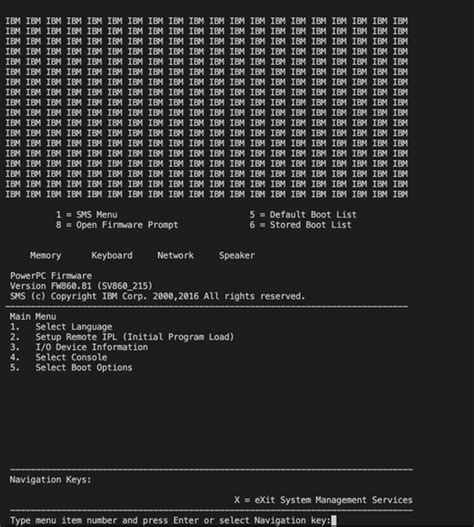 IBM IBM IBM IBM IBM IBM IBM IBM IBM IBM IBM IBM IBM IBM IBM IBM IBM IBM IBM IBM
IBM IBM IBM IBM IBM IBM IBM IBM IBM IBM IBM IBM IBM IBM IBM IBM IBM IBM IBM IBM
IBM IBM IBM IBM IBM IBM IBM IBM IBM IBM IBM IBM IBM IBM IBM IBM IBM IBM IBM IBM
IBM IBM IBM IBM IBM IBM IBM IBM IBM IBM IBM IBM IBM IBM IBM IBM IBM IBM IBM IBM
IBM IBM IBM IBM IBM IBM IBM IBM IBM IBM IBM IBM IBM IBM IBM IBM IBM IBM IBM IBM
IBM IBM IBM IBM IBM IBM IBM IBM IBM IBM IBM IBM IBM IBM IBM IBM IBM IBM IBM IBM
IBM IBM IBM IBM IBM IBM IBM IBM IBM IBM IBM IBM IBM IBM IBM IBM IBM IBM IBM IBM
IBM IBM IBM IBM IBM IBM IBM IBM IBM IBM IBM IBM IBM IBM IBM IBM IBM IBM IBM IBM
IBM IBM IBM IBM IBM IBM IBM IBM IBM IBM IBM IBM IBM IBM IBM IBM IBM IBM IBM IBM
IBM IBM IBM IBM IBM IBM IBM IBM IBM IBM IBM IBM IBM IBM IBM IBM IBM IBM IBM IBM
IBM IBM IBM IBM IBM IBM IBM IBM IBM IBM IBM IBM IBM IBM IBM IBM IBM IBM IBM IBM
IBM IBM IBM IBM IBM IBM IBM IBM IBM IBM IBM IBM IBM IBM IBM IBM IBM IBM IBM IBM
IBM IBM IBM IBM IBM IBM IBM IBM IBM IBM IBM IBM IBM IBM IBM IBM IBM IBM IBM IBM
IBM IBM IBM IBM IBM IBM IBM IBM IBM IBM IBM IBM IBM IBM IBM IBM IBM IBM IBM IBM
IBM IBM IBM IBM IBM IBM IBM IBM IBM IBM IBM IBM IBM IBM IBM IBM IBM IBM IBM IBM
IBM IBM IBM IBM IBM IBM IBM IBM IBM IBM IBM IBM IBM IBM IBM IBM IBM IBM IBM IBM
IBM IBM IBM IBM IBM IBM IBM IBM IBM IBM IBM IBM IBM IBM IBM IBM IBM IBM IBM IBM
IBM IBM IBM IBM IBM IBM IBM IBM IBM IBM IBM IBM IBM IBM IBM IBM IBM IBM IBM IBM

1 = SMS Menu 5 = Default Boot List
8 = Open Firmware Prompt 6 = Stored Boot List

Memory Keyboard Network Speaker

PowerPC Firmware
Version FW860.81 (SV860_215)
SMS (c) Copyright IBM Corp. 2000,2016 All rights reserved.

Main Menu
1. Select Language
2. Setup Remote IPL (Initial Program Load)
3. I/O Device Information
4. Select Console
5. Select Boot Options

Navigation Keys:

X = eXit System Management Services

Type menu item number and press Enter or select Navigation key: